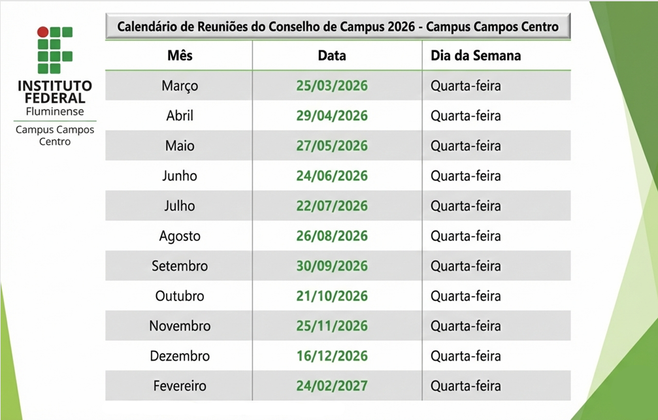 INSTITUTO FEDERAL
Fluminense
Campus Campos Centro

Calendário de Reuniões do Conselho de Campus 2026 - Campus Campos Centro

| Mês | Data | Dia da Semana |
|---|---|---|
| Março | 25/03/2026 | Quarta-feira |
| Abril | 29/04/2026 | Quarta-feira |
| Maio | 27/05/2026 | Quarta-feira |
| Junho | 24/06/2026 | Quarta-feira |
| Julho | 22/07/2026 | Quarta-feira |
| Agosto | 26/08/2026 | Quarta-feira |
| Setembro | 30/09/2026 | Quarta-feira |
| Outubro | 21/10/2026 | Quarta-feira |
| Novembro | 25/11/2026 | Quarta-feira |
| Dezembro | 16/12/2026 | Quarta-feira |
| Fevereiro | 24/02/2027 | Quarta-feira |